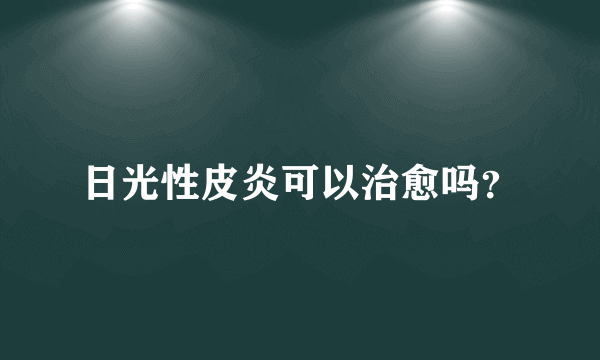 日光性皮炎可以治愈吗?